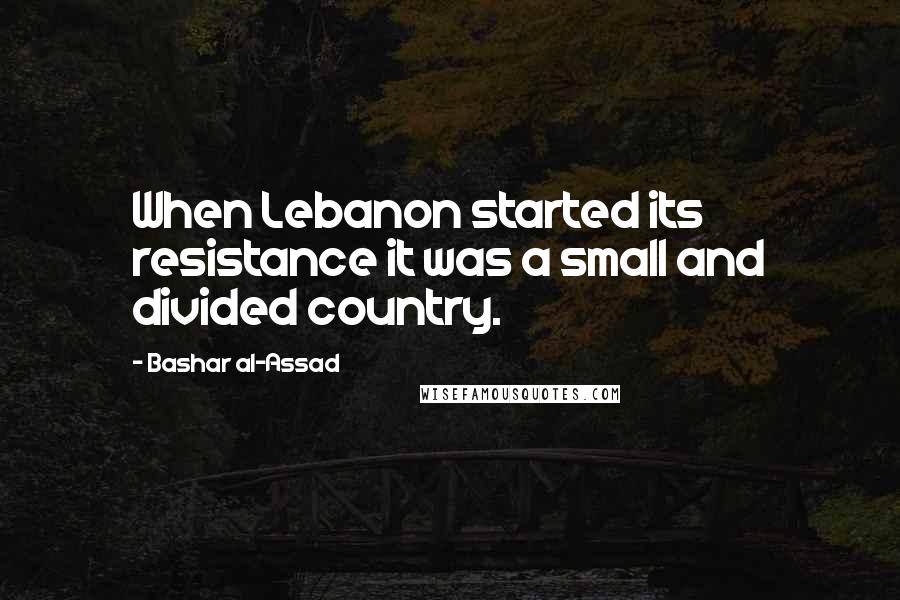 When Lebanon started its resistance it was a small and divided country.

- Bashar al-Assad

WISEFAMOUSQUOTES.COM